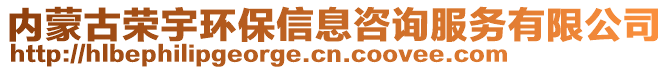 内蒙古荣宇环保信息咨询服务有限公司
http://hlbephilipgeorge.cn.coovee.com